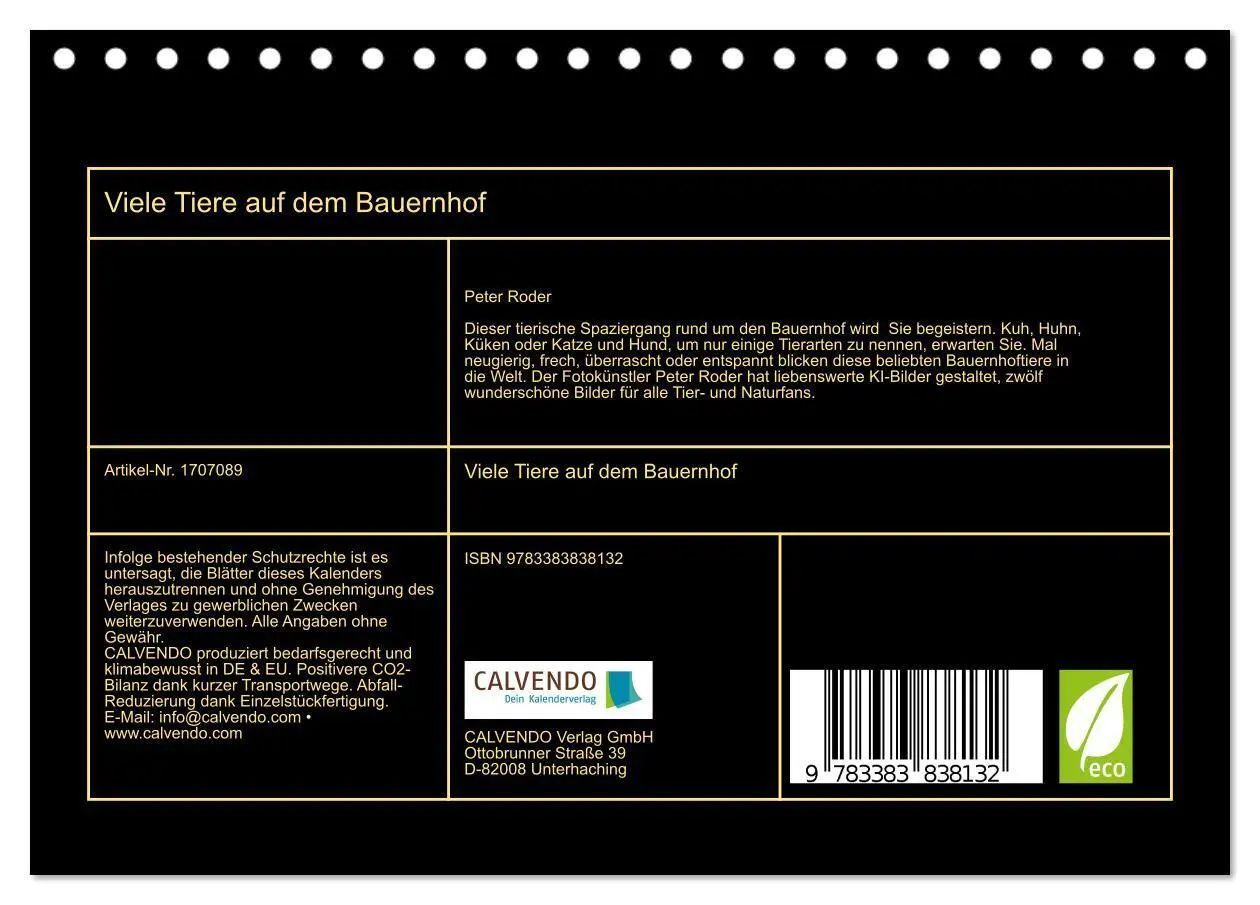 Viele Tiere auf dem Bauernhof

Peter Roder

Dieser tierische Spaziergang rund um den Bauernhof wird  Sie begeistern. Kuh, Huhn, Küken oder Katze und Hund, um nur einige Tierarten zu nennen, erwarten Sie. Mal neugierig, frech, überrascht oder entspannt blicken diese beliebten Bauernhoftiere in die Welt. Der Fotokünstler Peter Roder hat liebenswerte KI-Bilder gestaltet, zwölf wunderschöne Bilder für alle Tier- und Naturfans.

Artikel-Nr. 1707089

Viele Tiere auf dem Bauernhof

Infolge bestehender Schutzrechte ist es untersagt, die Blätter dieses Kalenders herauszutrennen und ohne Genehmigung des Verlages zu gewerblichen Zwecken weiterzuverwenden. Alle Angaben ohne Gewähr.
CALVENDO produziert bedarfsgerecht und klimabewusst in DE & EU. Positivere CO2-Bilanz dank kurzer Transportwege. Abfall-Reduzierung dank Einzelstückfertigung.
E-Mail: info@calvendo.com • www.calvendo.com

ISBN 9783383838132

CALVENDO
Dein Kalenderverlag

CALVENDO Verlag GmbH
Ottobrunner Straße 39
D-82008 Unterhaching

9 783383 838132

eco